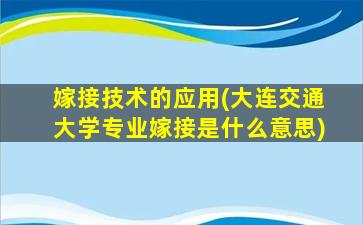 嫁接技术的应用(大连交通大学专业嫁接是什么意思)